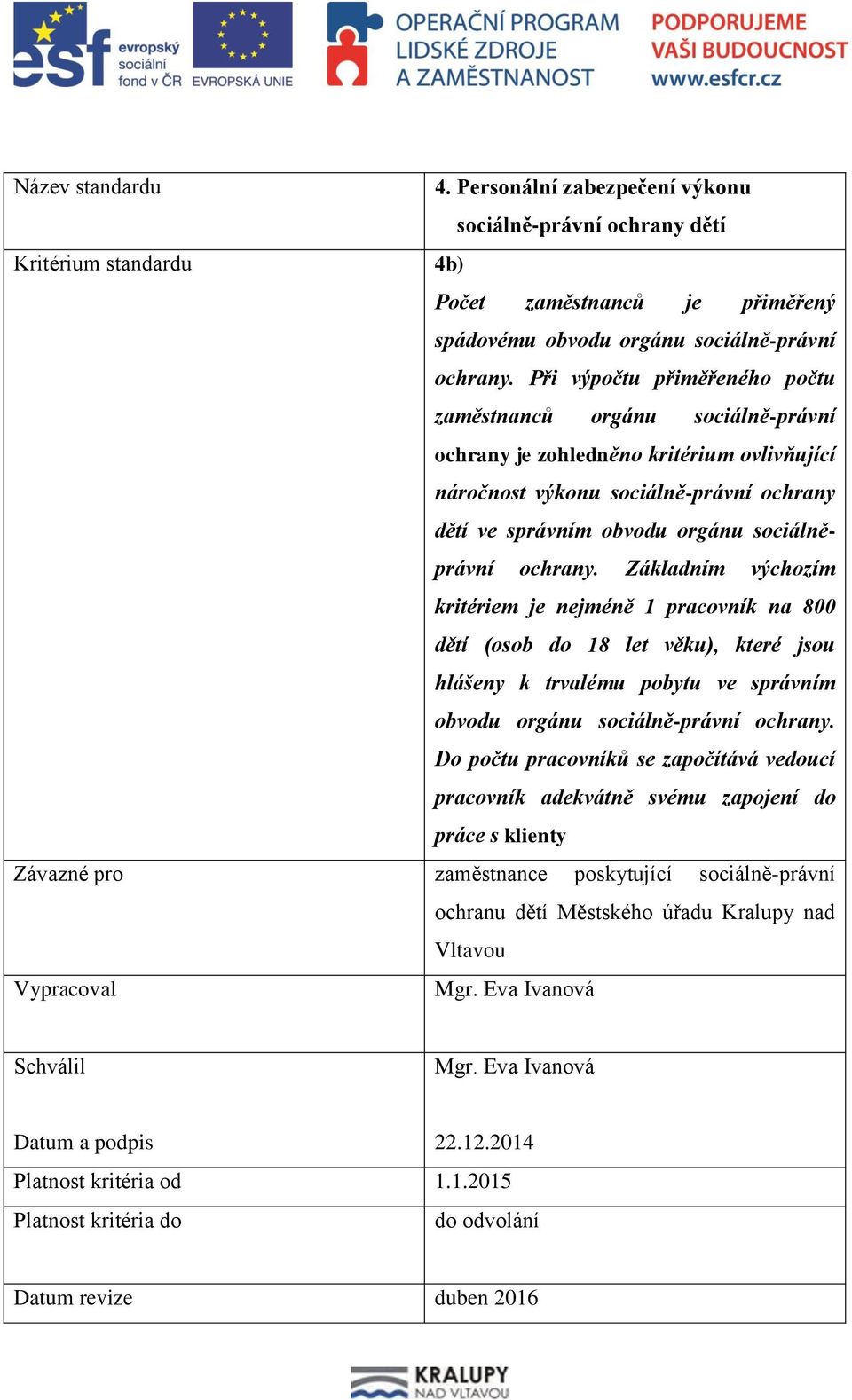 esf evropský sociální fond v ČR EVROPSKÁ UNIE

OPERAČNÍ PROGRAM LIDSKÉ ZDROJE A ZAMĚSTNANOST

PODPORUJEME VAŠI BUDOUCNOST www.esfcr.cz

| Název standardu | 4. Personální zabezpečení výkonu sociálně-právní ochrany dětí |
|---|---|
| Kritérium standardu | 4b) Počet zaměstnanců je přiměřený spádovému obvodu orgánu sociálně-právní ochrany. Při výpočtu přiměřeného počtu zaměstnanců orgánu sociálně-právní ochrany je zohledněno kritérium ovlivňující náročnost výkonu sociálně-právní ochrany dětí ve správním obvodu orgánu sociálně-právní ochrany. Základním výchozím kritériem je nejméně 1 pracovník na 800 dětí (osob do 18 let věku), které jsou hlášeny k trvalému pobytu ve správním obvodu orgánu sociálně-právní ochrany. Do počtu pracovníků se započítává vedoucí pracovník adekvátně svému zapojení do práce s klienty |
| Závazné pro | zaměstnance poskytující sociálně-právní ochranu dětí Městského úřadu Kralupy nad Vltavou |
| Vypracoval | Mgr. Eva Ivanová |
| Schválil | Mgr. Eva Ivanová |
| Datum a podpis | 22.12.2014 |
| Platnost kritéria od | 1.1.2015 |
| Platnost kritéria do | do odvolání |
| Datum revize | duben 2016 |

KRALUPY NAD VLTAVOU